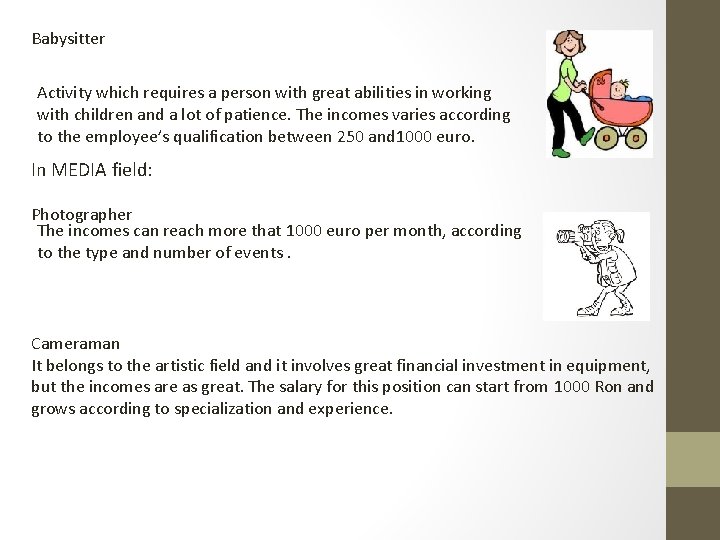 Babysitter

Activity which requires a person with great abilities in working with children and a lot of patience. The incomes varies according to the employee's qualification between 250 and1000 euro.

In MEDIA field:

Photographer
The incomes can reach more that 1000 euro per month, according to the type and number of events .

Cameraman
It belongs to the artistic field and it involves great financial investment in equipment, but the incomes are as great. The salary for this position can start from 1000 Ron and grows according to specialization and experience.